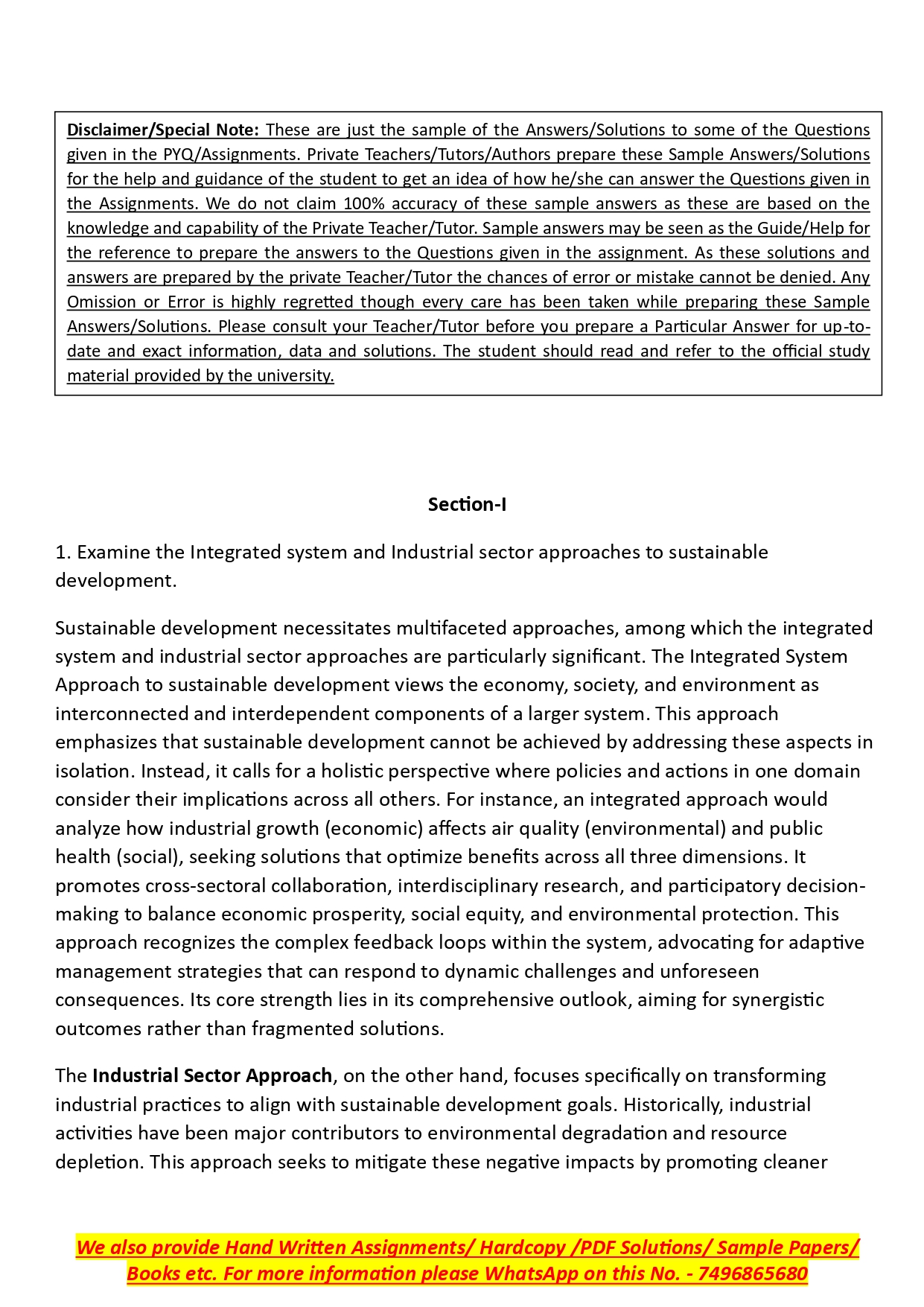 Disclaimer/Special Note: These are just the sample of the Answers/Solutions to some of the Questions given in the PYQ/Assignments. Private Teachers/Tutors/Authors prepare these Sample Answers/Solutions for the help and guidance of the student to get an idea of how he/she can answer the Questions given in the Assignments. We do not claim 100% accuracy of these sample answers as these are based on the knowledge and capability of the Private Teacher/Tutor. Sample answers may be seen as the Guide/Help for the reference to prepare the answers to the Questions given in the assignment. As these solutions and answers are prepared by the private Teacher/Tutor the chances of error or mistake cannot be denied. Any Omission or Error is highly regretted though every care has been taken while preparing these Sample Answers/Solutions. Please consult your Teacher/Tutor before you prepare a Particular Answer for up-to-date and exact information, data and solutions. The student should read and refer to the official study material provided by the university.

Section-I

1. Examine the Integrated system and Industrial sector approaches to sustainable development.

Sustainable development necessitates multifaceted approaches, among which the integrated system and industrial sector approaches are particularly significant. The Integrated System Approach to sustainable development views the economy, society, and environment as interconnected and interdependent components of a larger system. This approach emphasizes that sustainable development cannot be achieved by addressing these aspects in isolation. Instead, it calls for a holistic perspective where policies and actions in one domain consider their implications across all others. For instance, an integrated approach would analyze how industrial growth (economic) affects air quality (environmental) and public health (social), seeking solutions that optimize benefits across all three dimensions. It promotes cross-sectoral collaboration, interdisciplinary research, and participatory decision-making to balance economic prosperity, social equity, and environmental protection. This approach recognizes the complex feedback loops within the system, advocating for adaptive management strategies that can respond to dynamic challenges and unforeseen consequences. Its core strength lies in its comprehensive outlook, aiming for synergistic outcomes rather than fragmented solutions.

The Industrial Sector Approach, on the other hand, focuses specifically on transforming industrial practices to align with sustainable development goals. Historically, industrial activities have been major contributors to environmental degradation and resource depletion. This approach seeks to mitigate these negative impacts by promoting cleaner

We also provide Hand Written Assignments/ Hardcopy /PDF Solutions/ Sample Papers/ Books etc. For more information please WhatsApp on this No. - 7496865680